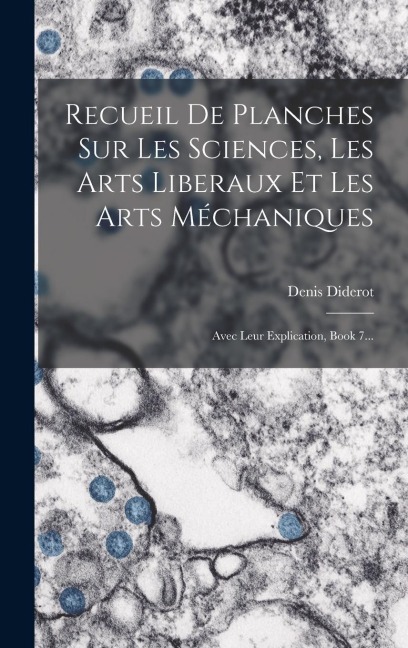 Recueil De Planches Sur Les Sciences, Les Arts Liberaux Et Les Arts Méchaniques

Denis Diderot

Avec Leur Explication, Book 7...